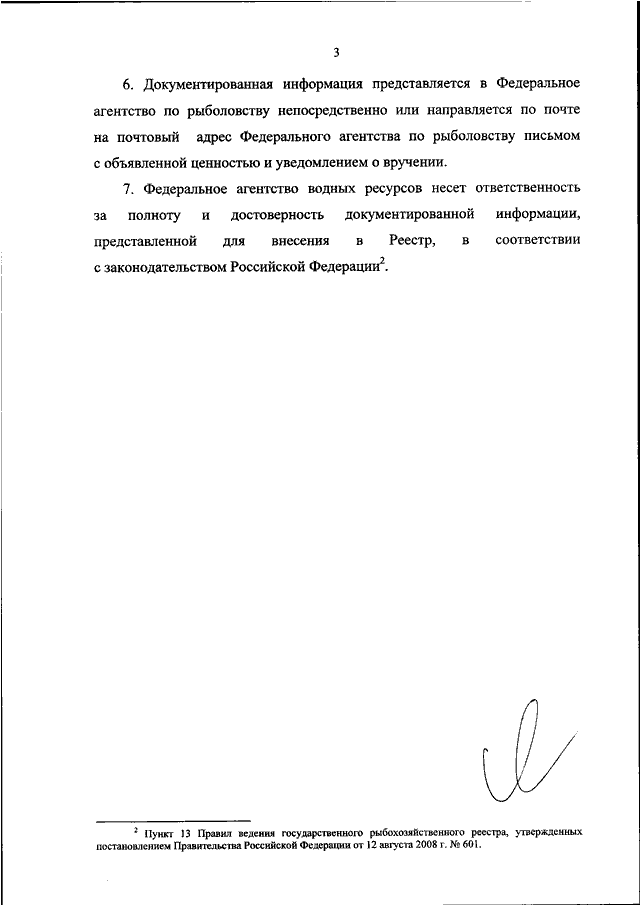 3

6. Документированная информация представляется в Федеральное агентство по рыболовству непосредственно или направляется по почте на почтовый адрес Федерального агентства по рыболовству письмом с объявленной ценностью и уведомлением о вручении.

7. Федеральное агентство водных ресурсов несет ответственность за полноту и достоверность документированной информации, представленной для внесения в Реестр, в соответствии с законодательством Российской Федерации$^2$.

$^2$ Пункт 13 Правил ведения государственного рыбохозяйственного реестра, утвержденных постановлением Правительства Российской Федерации от 12 августа 2008 г. № 601.